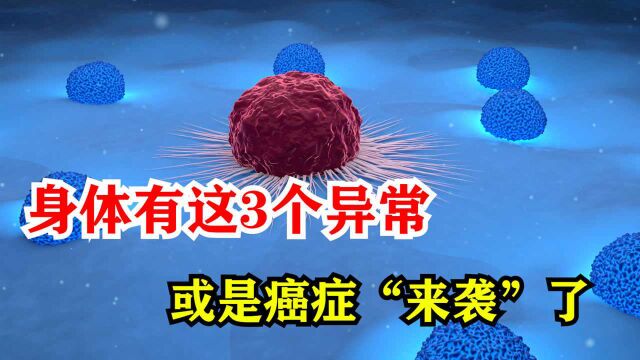 身体有这3个异常

或是癌症“来袭”了